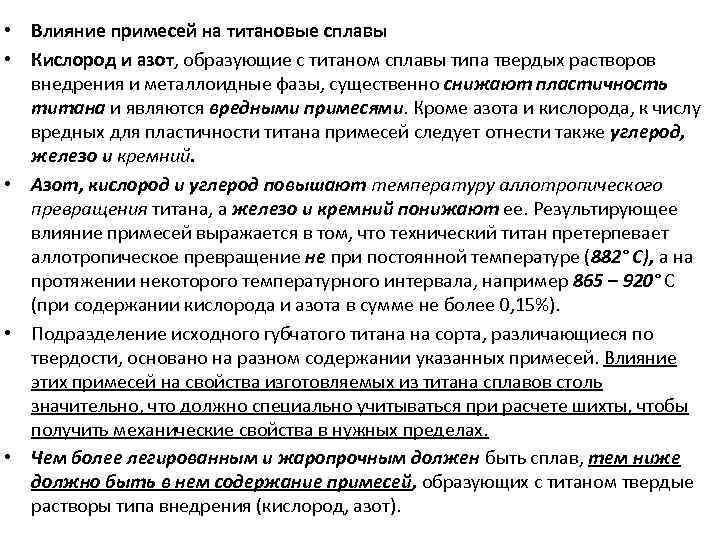 • Влияние примесей на титановые сплавы

• Кислород и азот, образующие с титаном сплавы типа твердых растворов внедрения и металлоидные фазы, существенно снижают пластичность титана и являются вредными примесями. Кроме азота и кислорода, к числу вредных для пластичности титана примесей следует отнести также углерод, железо и кремний.

• Азот, кислород и углерод повышают температуру аллотропического превращения титана, а железо и кремний понижают ее. Результирующее влияние примесей выражается в том, что технический титан претерпевает аллотропическое превращение не при постоянной температуре (882° С), а на протяжении некоторого температурного интервала, например 865 – 920° С (при содержании кислорода и азота в сумме не более 0,15%).

• Подразделение исходного губчатого титана на сорта, различающиеся по твердости, основано на разном содержании указанных примесей. Влияние этих примесей на свойства изготовляемых из титана сплавов столь значительно, что должно специально учитываться при расчете шихты, чтобы получить механические свойства в нужных пределах.

• Чем более легированным и жаропрочным должен быть сплав, тем ниже должно быть в нем содержание примесей, образующих с титаном твердые растворы типа внедрения (кислород, азот).